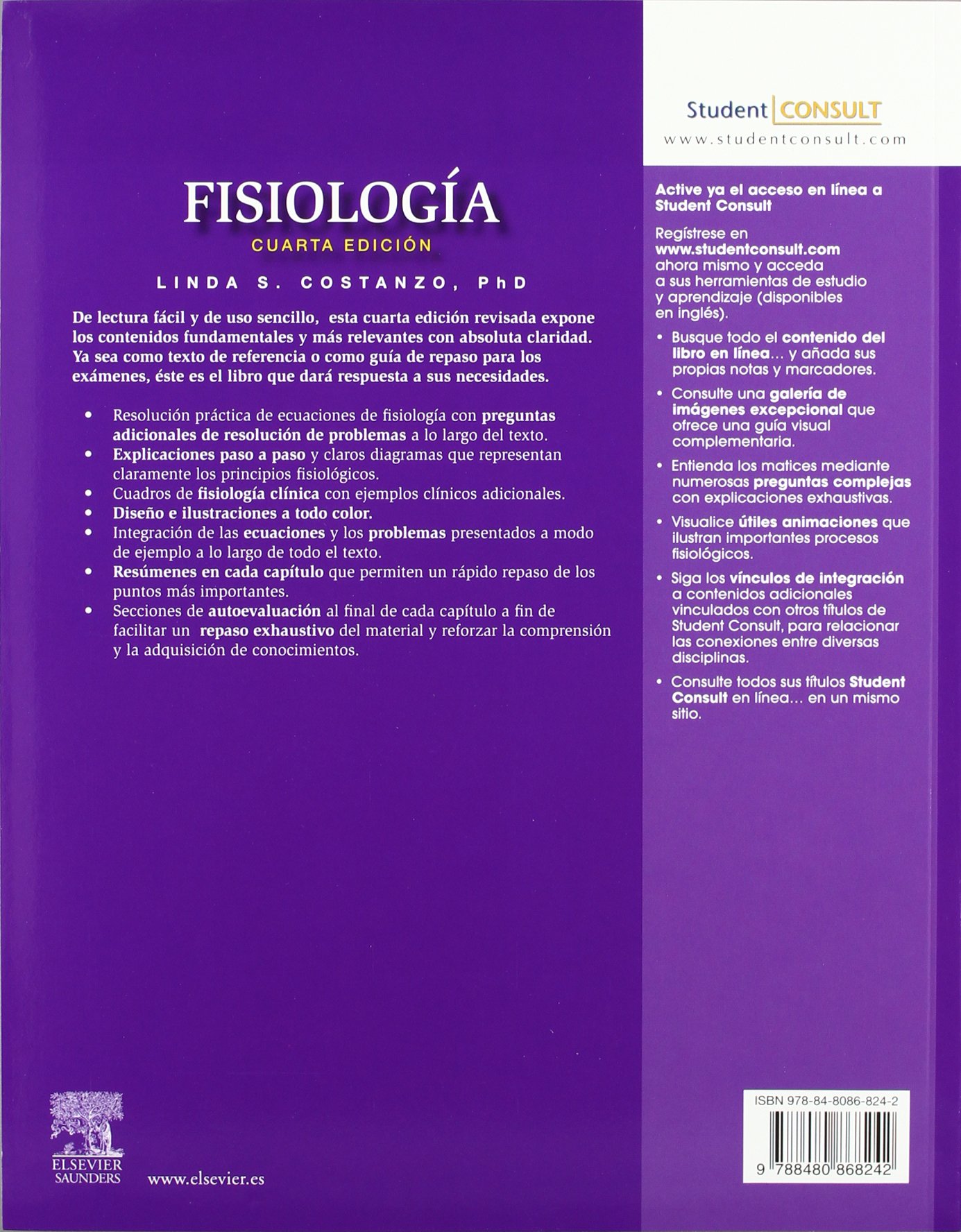 FISIOLOGÍA
CUARTA EDICIÓN

LINDA S. COSTANZO, PhD

De lectura fácil y de uso sencillo, esta cuarta edición revisada expone los contenidos fundamentales y más relevantes con absoluta claridad. Ya sea como texto de referencia o como guía de repaso para los exámenes, éste es el libro que dará respuesta a sus necesidades.

• Resolución práctica de ecuaciones de fisiología con preguntas adicionales de resolución de problemas a lo largo del texto.
• Explicaciones paso a paso y claros diagramas que representan claramente los principios fisiológicos.
• Cuadros de fisiología clínica con ejemplos clínicos adicionales.
• Diseño e ilustraciones a todo color.
• Integración de las ecuaciones y los problemas presentados a modo de ejemplo a lo largo de todo el texto.
• Resúmenes en cada capítulo que permiten un rápido repaso de los puntos más importantes.
• Secciones de autoevaluación al final de cada capítulo a fin de facilitar un repaso exhaustivo del material y reforzar la comprensión y la adquisición de conocimientos.

ELSEVIER
SAUNDERS

www.elsevier.es

Student CONSULT
www.studentconsult.com

Active ya el acceso en línea a Student Consult

Regístrese en www.studentconsult.com ahora mismo y acceda a sus herramientas de estudio y aprendizaje (disponibles en inglés).

• Busque todo el contenido del libro en línea... y añada sus propias notas y marcadores.
• Consulte una galería de imágenes excepcional que ofrece una guía visual complementaria.
• Entienda los matices mediante numerosas preguntas complejas con explicaciones exhaustivas.
• Visualice útiles animaciones que ilustran importantes procesos fisiológicos.
• Siga los vínculos de integración a contenidos adicionales vinculados con otros títulos de Student Consult, para relacionar las conexiones entre diversas disciplinas.
• Consulte todos sus títulos Student Consult en línea... en un mismo sitio.

ISBN 978-84-8086-824-2

9 788480 868242